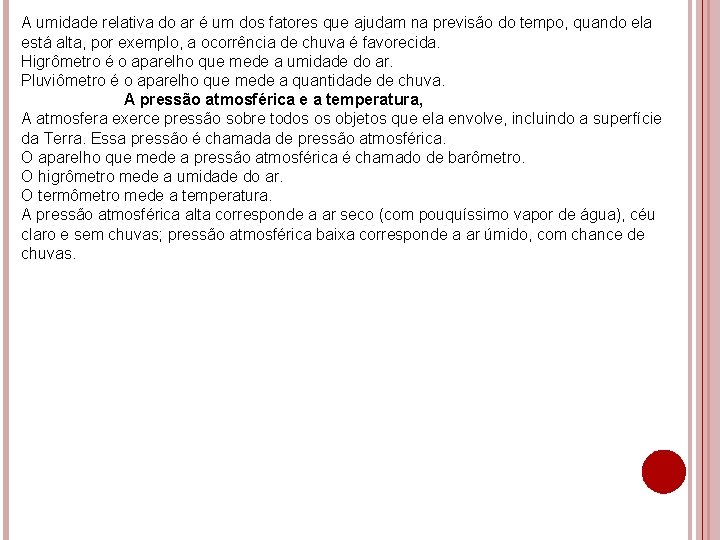 A umidade relativa do ar é um dos fatores que ajudam na previsão do tempo, quando ela está alta, por exemplo, a ocorrência de chuva é favorecida.
Higrômetro é o aparelho que mede a umidade do ar.
Pluviômetro é o aparelho que mede a quantidade de chuva.

A pressão atmosférica e a temperatura,

A atmosfera exerce pressão sobre todos os objetos que ela envolve, incluindo a superfície da Terra. Essa pressão é chamada de pressão atmosférica.
O aparelho que mede a pressão atmosférica é chamado de barômetro.
O higrômetro mede a umidade do ar.
O termômetro mede a temperatura.
A pressão atmosférica alta corresponde a ar seco (com pouquíssimo vapor de água), céu claro e sem chuvas; pressão atmosférica baixa corresponde a ar úmido, com chance de chuvas.